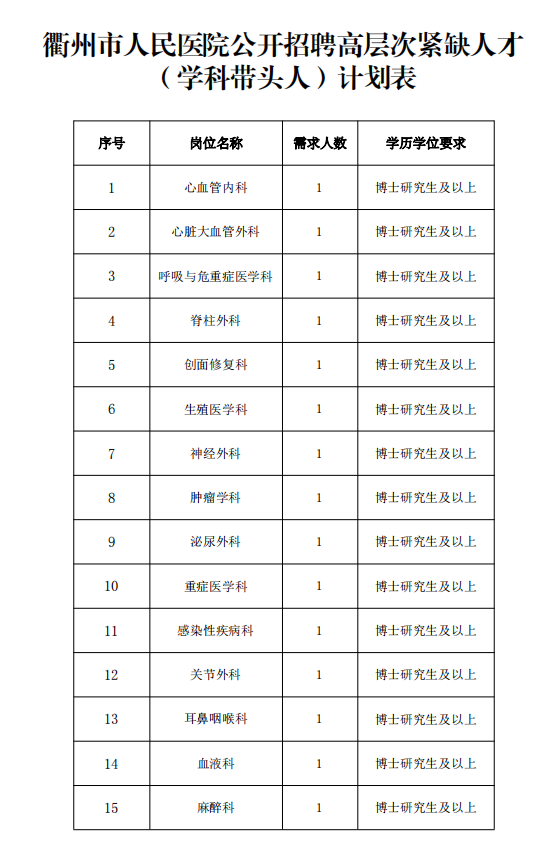 衢州市人民医院公开招聘高层次紧缺人才（学科带头人）计划表

| 序号 | 岗位名称 | 需求人数 | 学历学位要求 |
|---|---|---|---|
| 1 | 心血管内科 | 1 | 博士研究生及以上 |
| 2 | 心脏大血管外科 | 1 | 博士研究生及以上 |
| 3 | 呼吸与危重症医学科 | 1 | 博士研究生及以上 |
| 4 | 脊柱外科 | 1 | 博士研究生及以上 |
| 5 | 创面修复科 | 1 | 博士研究生及以上 |
| 6 | 生殖医学科 | 1 | 博士研究生及以上 |
| 7 | 神经外科 | 1 | 博士研究生及以上 |
| 8 | 肿瘤学科 | 1 | 博士研究生及以上 |
| 9 | 泌尿外科 | 1 | 博士研究生及以上 |
| 10 | 重症医学科 | 1 | 博士研究生及以上 |
| 11 | 感染性疾病科 | 1 | 博士研究生及以上 |
| 12 | 关节外科 | 1 | 博士研究生及以上 |
| 13 | 耳鼻咽喉科 | 1 | 博士研究生及以上 |
| 14 | 血液科 | 1 | 博士研究生及以上 |
| 15 | 麻醉科 | 1 | 博士研究生及以上 |